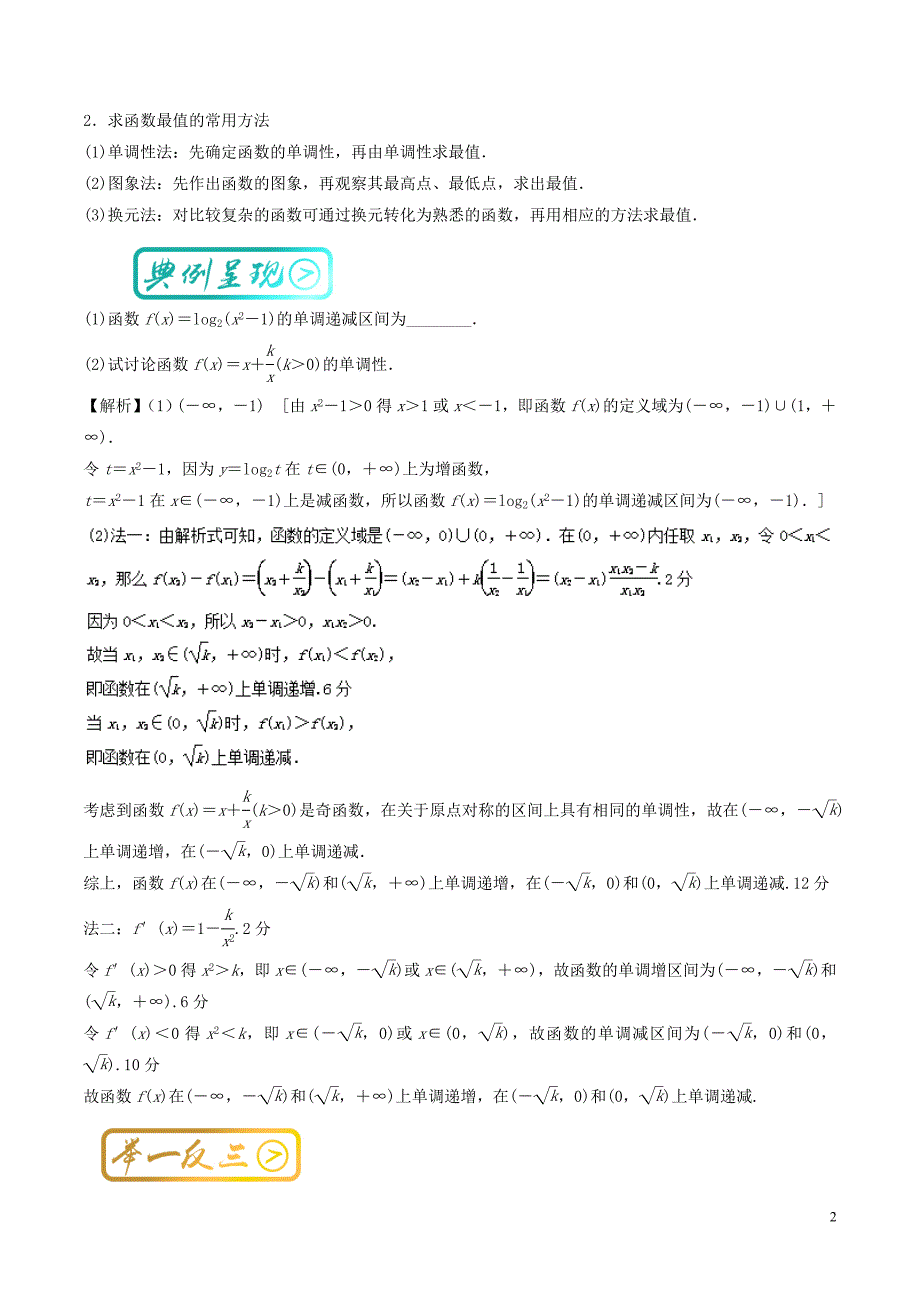 2．求函数最值的常用方法

(1)单调性法：先确定函数的单调性，再由单调性求最值．

(2)图象法：先作出函数的图象，再观察其最高点、最低点，求出最值．

(3)换元法：对比较复杂的函数可通过换元转化为熟悉的函数，再用相应的方法求最值．

典例呈现

(1)函数 $f(x)=\log_2(x^2-1)$的单调递减区间为________．

(2)试讨论函数 $f(x)=x+\frac{k}{x}(k>0)$的单调性．

【解析】(1)$(-\infty,-1)$　[由 $x^2-1>0$ 得 $x>1$ 或 $x<-1$，即函数 $f(x)$的定义域为$(-\infty,-1)\cup(1,+\infty)$．

令 $t=x^2-1$，因为 $y=\log_2 t$ 在 $t\in(0,+\infty)$上为增函数，

$t=x^2-1$ 在 $x\in(-\infty,-1)$上是减函数，所以函数 $f(x)=\log_2(x^2-1)$的单调递减区间为$(-\infty,-1)$．]

(2)法一：由解析式可知，函数的定义域是$(-\infty,0)\cup(0,+\infty)$．在$(0,+\infty)$内任取 $x_1$，$x_2$，令 $0<x_1<x_2$，那么 $f(x_2)-f(x_1)=\left(x_2+\frac{k}{x_2}\right)-\left(x_1+\frac{k}{x_1}\right)=(x_2-x_1)+k\left(\frac{1}{x_2}-\frac{1}{x_1}\right)=(x_2-x_1)\frac{x_1x_2-k}{x_1x_2}$.2 分

因为 $0<x_1<x_2$，所以 $x_2-x_1>0$，$x_1x_2>0$．

故当 $x_1$，$x_2\in(\sqrt{k},+\infty)$时，$f(x_1)<f(x_2)$，

即函数在$(\sqrt{k},+\infty)$上单调递增.6 分

当 $x_1$，$x_2\in(0,\sqrt{k})$时，$f(x_1)>f(x_2)$，

即函数在$(0,\sqrt{k})$上单调递减．

考虑到函数 $f(x)=x+\frac{k}{x}(k>0)$是奇函数，在关于原点对称的区间上具有相同的单调性，故在$(-\infty,-\sqrt{k})$上单调递增，在$(-\sqrt{k},0)$上单调递减.

综上，函数 $f(x)$在$(-\infty,-\sqrt{k})$和$(\sqrt{k},+\infty)$上单调递增，在$(-\sqrt{k},0)$和$(0,\sqrt{k})$上单调递减.12 分

法二：$f'(x)=1-\frac{k}{x^2}$.2 分

令 $f'(x)>0$ 得 $x^2>k$，即 $x\in(-\infty,-\sqrt{k})$或 $x\in(\sqrt{k},+\infty)$，故函数的单调增区间为$(-\infty,-\sqrt{k})$和$(\sqrt{k},+\infty)$．6 分

令 $f'(x)<0$ 得 $x^2<k$，即 $x\in(-\sqrt{k},0)$或 $x\in(0,\sqrt{k})$，故函数的单调减区间为$(-\sqrt{k},0)$和$(0,\sqrt{k})$．10 分

故函数 $f(x)$在$(-\infty,-\sqrt{k})$和$(\sqrt{k},+\infty)$上单调递增，在$(-\sqrt{k},0)$和$(0,\sqrt{k})$上单调递减.

举一反三

2